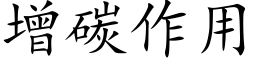 增碳作用